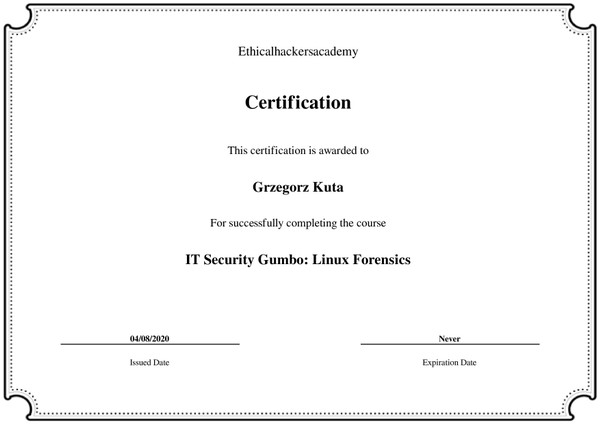 Ethicalhackersacademy

Certification

This certification is awarded to

Grzegorz Kuta

For successfully completing the course

IT Security Gumbo: Linux Forensics

04/08/2020
Issued Date

Never
Expiration Date